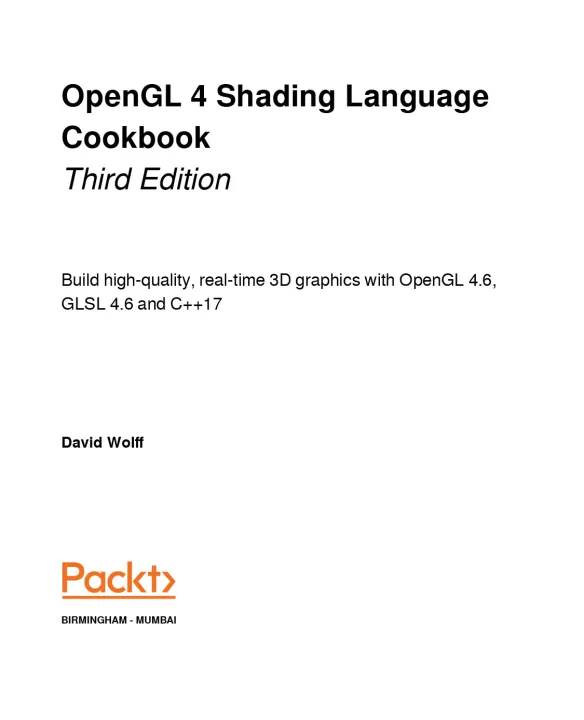 OpenGL 4 Shading Language Cookbook

Third Edition

Build high-quality, real-time 3D graphics with OpenGL 4.6, GLSL 4.6 and C++17

David Wolff

Packt>

BIRMINGHAM - MUMBAI